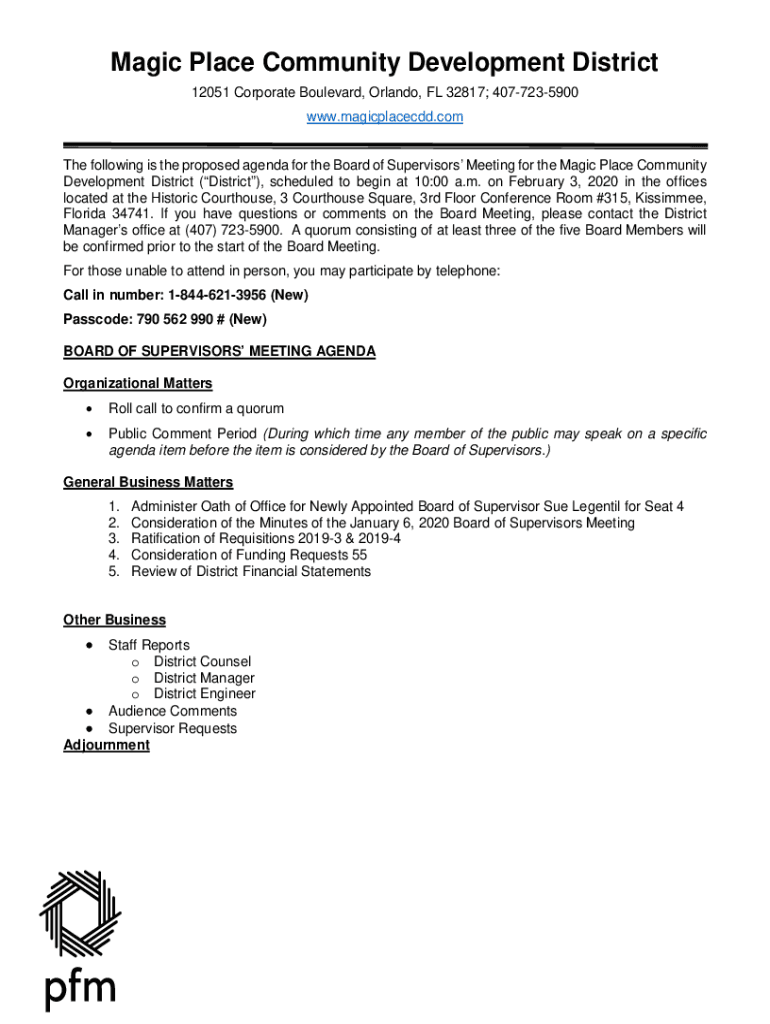 Magic Place Community Development District

12051 Corporate Boulevard, Orlando, FL 32817; 407-723-5900

www.magicplacecdd.com

The following is the proposed agenda for the Board of Supervisors' Meeting for the Magic Place Community Development District ("District"), scheduled to begin at 10:00 a.m. on February 3, 2020 in the offices located at the Historic Courthouse, 3 Courthouse Square, 3rd Floor Conference Room #315, Kissimmee, Florida 34741. If you have questions or comments on the Board Meeting, please contact the District Manager's office at (407) 723-5900. A quorum consisting of at least three of the five Board Members will be confirmed prior to the start of the Board Meeting.

For those unable to attend in person, you may participate by telephone:

Call in number: 1-844-621-3956 (New)

Passcode: 790 562 990 # (New)

BOARD OF SUPERVISORS' MEETING AGENDA

Organizational Matters

• Roll call to confirm a quorum
• Public Comment Period (During which time any member of the public may speak on a specific agenda item before the item is considered by the Board of Supervisors.)

General Business Matters

1. Administer Oath of Office for Newly Appointed Board of Supervisor Sue Legentil for Seat 4
2. Consideration of the Minutes of the January 6, 2020 Board of Supervisors Meeting
3. Ratification of Requisitions 2019-3 & 2019-4
4. Consideration of Funding Requests 55
5. Review of District Financial Statements

Other Business

• Staff Reports
o District Counsel
o District Manager
o District Engineer
• Audience Comments
• Supervisor Requests

Adjournment

pfm